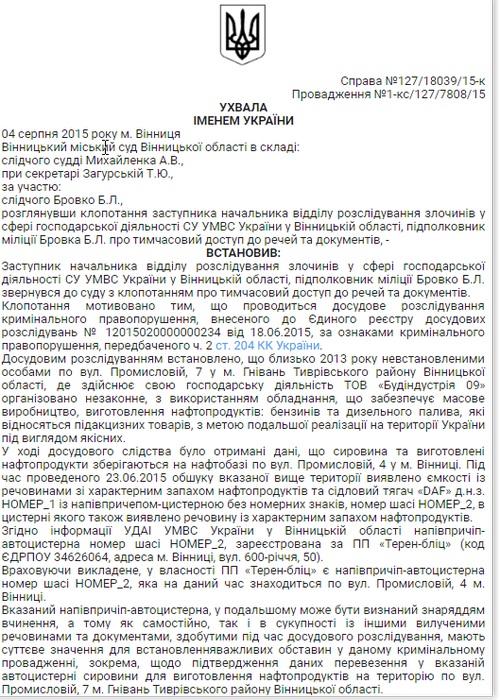 Справа №127/18039/15-к
Провадження №1-кс/127/7808/15

УХВАЛА
ІМЕНЕМ УКРАЇНИ

04 серпня 2015 року м. Вінниця
Вінницький міський суд Вінницької області в складі:
слідчого судді Михайленка А.В.,
при секретарі Загурській Т.Ю.,
за участю:
слідчого Бровко Б.Л.,
розглянувши клопотання заступника начальника відділу розслідування злочинів у сфері господарської діяльності СУ УМВС України у Вінницькій області, підполковник міліції Бровка Б.Л. про тимчасовий доступ до речей та документів, -

ВСТАНОВИВ:

Заступник начальника відділу розслідування злочинів у сфері господарської діяльності СУ УМВС України у Вінницькій області, підполковник міліції Бровко Б.Л. звернувся до суду з клопотанням про тимчасовий доступ до речей та документів.

Клопотання мотивовано тим, що проводиться досудове розслідування кримінального правопорушення, внесеного до Єдиного реєстру досудових розслідувань № 12015020000000234 від 18.06.2015, за ознаками кримінального правопорушення, передбаченого ч. 2 ст. 204 КК України.

Досудовим розслідуванням встановлено, що близько 2013 року невстановленими особами по вул. Промисловій, 7 у м. Гнівань Тиврівського району Вінницької області, де здійснює свою господарську діяльність ТОВ «Будіндустрія 09» організовано незаконне, з використанням обладнання, що забезпечує масове виробництво, виготовлення нафтопродуктів: бензинів та дизельного палива, які відносяться підакцизних товарів, з метою подальшої реалізації на території України під виглядом якісних.

У ході досудового слідства було отримані дані, що сировина та виготовлені нафтопродукти зберігаються на нафтобазі по вул. Промисловій, 4 у м. Вінниці. Під час проведеного 23.06.2015 обшуку вказаної вище території виявлено ємкості із речовинами зі характерним запахом нафтопродуктів та сідловий тягач «DAF» д.н.з. НОМЕР_1 із напівпричепом-цистерною без номерних знаків, номер шасі НОМЕР_2, в цистерні якого також виявлено речовину із характерним запахом нафтопродуктів.

Згідно інформації УДАІ УМВС України у Вінницькій області напівпричіп-автоцистерна номер шасі НОМЕР_2, зареєстрована за ПП «Терен-бліц» (код ЄДРПОУ 34626064, адреса м. Вінниці, вул. 600-річчя, 50).

Враховуючи викладене, у власності ПП «Терен-бліц» є напівпричіп-автоцистерна номер шасі НОМЕР_2, яка на даний час знаходиться по вул. Промисловій, 4 м. Вінниці.

Вказаний напівпричіп-автоцистерна, у подальшому може бути визнаний знаряддям вчинення, а тому як самостійно, так і в сукупності із іншими вилученими речовинами та документами, здобутими під час досудового розслідування, мають суттєве значення для встановленняважливих обставин у даному кримінальному провадженні, зокрема, щодо підтвердження даних перевезення у вказаній автоцистерні сировини для виготовлення нафтопродуктів на територію по вул. Промисловій, 7 м. Гнівань Тиврівського району Вінницької області.